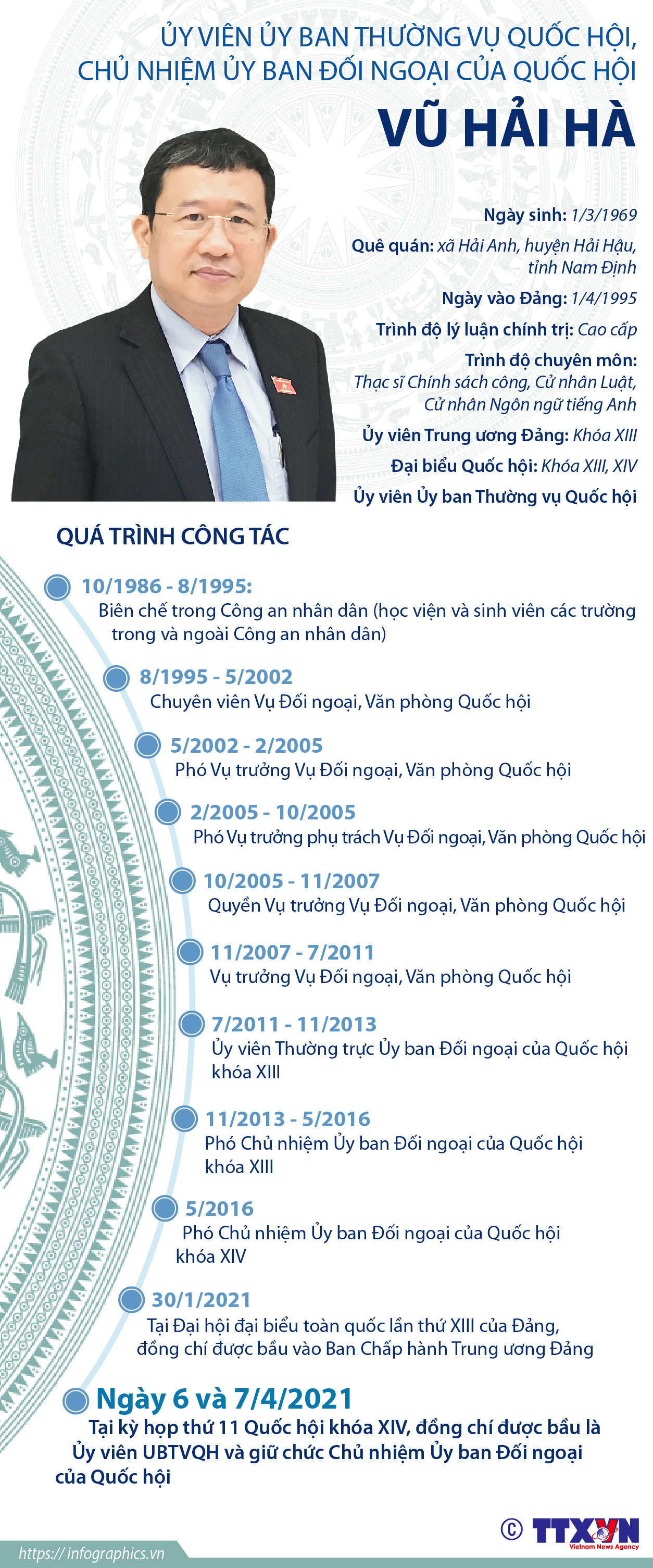 ỦY VIÊN ỦY BAN THƯỜNG VỤ QUỐC HỘI, CHỦ NHIỆM ỦY BAN ĐỐI NGOẠI CỦA QUỐC HỘI

VŨ HẢI HÀ

Ngày sinh: 1/3/1969

Quê quán: xã Hải Anh, huyện Hải Hậu, tỉnh Nam Định

Ngày vào Đảng: 1/4/1995

Trình độ lý luận chính trị: Cao cấp

Trình độ chuyên môn: Thạc sĩ Chính sách công, Cử nhân Luật, Cử nhân Ngôn ngữ tiếng Anh

Ủy viên Trung ương Đảng: Khóa XIII

Đại biểu Quốc hội: Khóa XIII, XIV

Ủy viên Ủy ban Thường vụ Quốc hội

QUÁ TRÌNH CÔNG TÁC

10/1986 - 8/1995:
Biên chế trong Công an nhân dân (học viện và sinh viên các trường trong và ngoài Công an nhân dân)

8/1995 - 5/2002
Chuyên viên Vụ Đối ngoại, Văn phòng Quốc hội

5/2002 - 2/2005
Phó Vụ trưởng Vụ Đối ngoại, Văn phòng Quốc hội

2/2005 - 10/2005
Phó Vụ trưởng phụ trách Vụ Đối ngoại, Văn phòng Quốc hội

10/2005 - 11/2007
Quyền Vụ trưởng Vụ Đối ngoại, Văn phòng Quốc hội

11/2007 - 7/2011
Vụ trưởng Vụ Đối ngoại, Văn phòng Quốc hội

7/2011 - 11/2013
Ủy viên Thường trực Ủy ban Đối ngoại của Quốc hội khóa XIII

11/2013 - 5/2016
Phó Chủ nhiệm Ủy ban Đối ngoại của Quốc hội khóa XIII

5/2016
Phó Chủ nhiệm Ủy ban Đối ngoại của Quốc hội khóa XIV

30/1/2021
Tại Đại hội đại biểu toàn quốc lần thứ XIII của Đảng, đồng chí được bầu vào Ban Chấp hành Trung ương Đảng

Ngày 6 và 7/4/2021
Tại kỳ họp thứ 11 Quốc hội khóa XIV, đồng chí được bầu là Ủy viên UBTVQH và giữ chức Chủ nhiệm Ủy ban Đối ngoại của Quốc hội

© TTXVN Vietnam News Agency

https:// infographics.vn